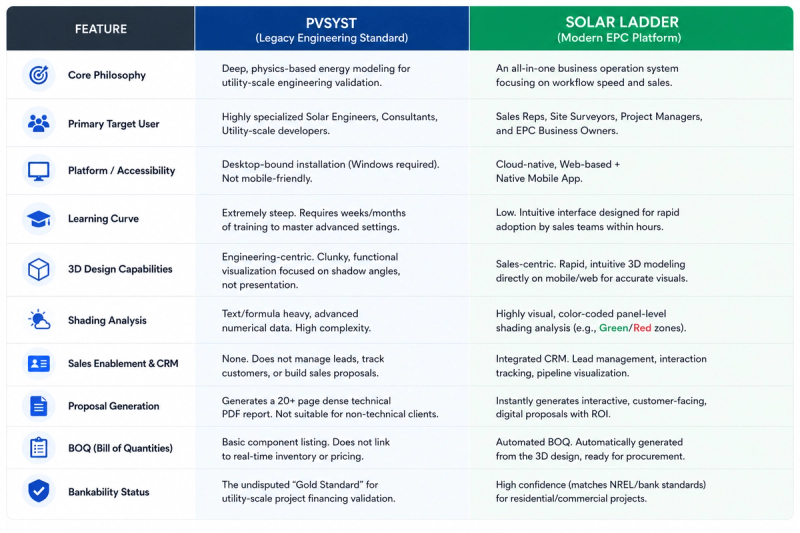 | FEATURE | PVSYST (Legacy Engineering Standard) | SOLAR LADDER (Modern EPC Platform) |
|---|---|---|
| Core Philosophy | Deep, physics-based energy modeling for utility-scale engineering validation. | An all-in-one business operation system focusing on workflow speed and sales. |
| Primary Target User | Highly specialized Solar Engineers, Consultants, Utility-scale developers. | Sales Reps, Site Surveyors, Project Managers, and EPC Business Owners. |
| Platform / Accessibility | Desktop-bound installation (Windows required). Not mobile-friendly. | Cloud-native, Web-based + Native Mobile App. |
| Learning Curve | Extremely steep. Requires weeks/months of training to master advanced settings. | Low. Intuitive interface designed for rapid adoption by sales teams within hours. |
| 3D Design Capabilities | Engineering-centric. Clunky, functional visualization focused on shadow angles, not presentation. | Sales-centric. Rapid, intuitive 3D modeling directly on mobile/web for accurate visuals. |
| Shading Analysis | Text/formula heavy, advanced numerical data. High complexity. | Highly visual, color-coded panel-level shading analysis (e.g., Green/Red zones). |
| Sales Enablement & CRM | None. Does not manage leads, track customers, or build sales proposals. | Integrated CRM. Lead management, interaction tracking, pipeline visualization. |
| Proposal Generation | Generates a 20+ page dense technical PDF report. Not suitable for non-technical clients. | Instantly generates interactive, customer-facing, digital proposals with ROI. |
| BOQ (Bill of Quantities) | Basic component listing. Does not link to real-time inventory or pricing. | Automated BOQ. Automatically generated from the 3D design, ready for procurement. |
| Bankability Status | The undisputed "Gold Standard" for utility-scale project financing validation. | High confidence (matches NREL/bank standards) for residential/commercial projects. |